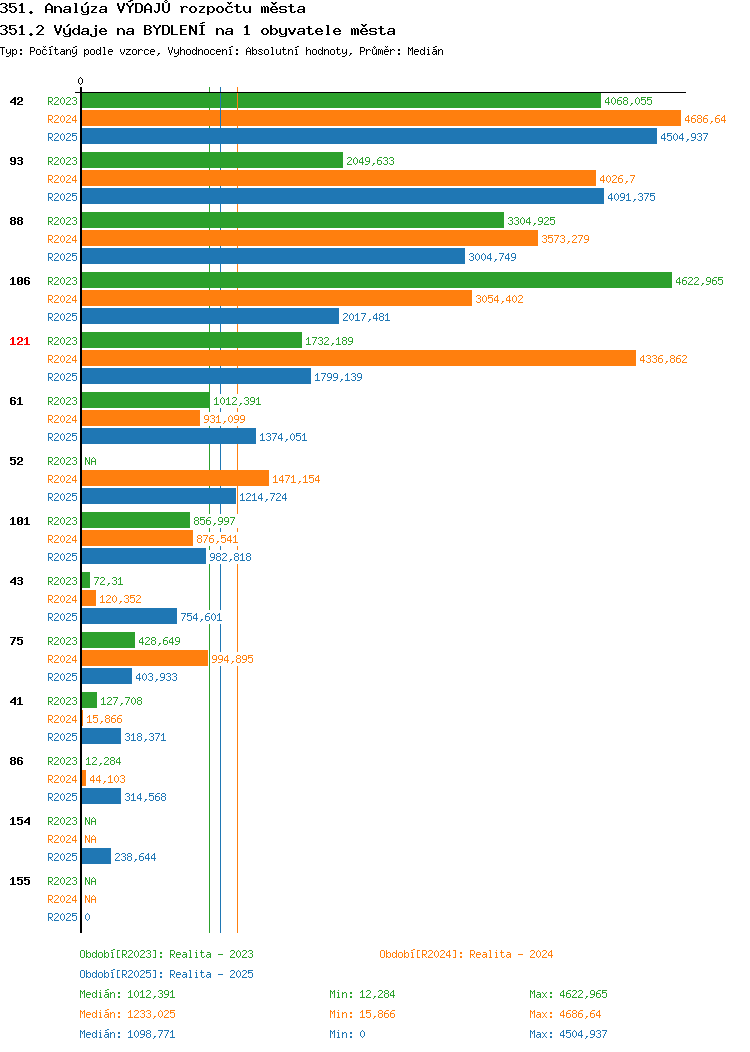 351. Analýza VÝDAJŮ rozpočtu města
351.2 Výdaje na BYDLENÍ na 1 obyvatele města
Typ: Počítaný podle vzorce, Vyhodnocení: Absolutní hodnoty, Průměr: Medián

0

42
R2023 4068,055
R2024 4686,64
R2025 4504,937

93
R2023 2049,633
R2024 4026,7
R2025 4091,375

88
R2023 3304,925
R2024 3573,279
R2025 3004,749

106
R2023 4622,965
R2024 3054,402
R2025 2017,481

121
R2023 1732,189
R2024 4336,862
R2025 1799,139

61
R2023 1012,391
R2024 931,099
R2025 1374,051

52
R2023 NA
R2024 1471,154
R2025 1214,724

101
R2023 856,997
R2024 876,541
R2025 982,818

43
R2023 72,31
R2024 120,352
R2025 754,601

75
R2023 428,649
R2024 994,895
R2025 403,933

41
R2023 127,708
R2024 15,866
R2025 318,371

86
R2023 12,284
R2024 44,103
R2025 314,568

154
R2023 NA
R2024 NA
R2025 238,644

155
R2023 NA
R2024 NA
R2025 0

Období[R2023]: Realita - 2023
Období[R2024]: Realita - 2024
Období[R2025]: Realita - 2025

Medián: 1012,391 Min: 12,284 Max: 4622,965
Medián: 1233,025 Min: 15,866 Max: 4686,64
Medián: 1098,771 Min: 0 Max: 4504,937